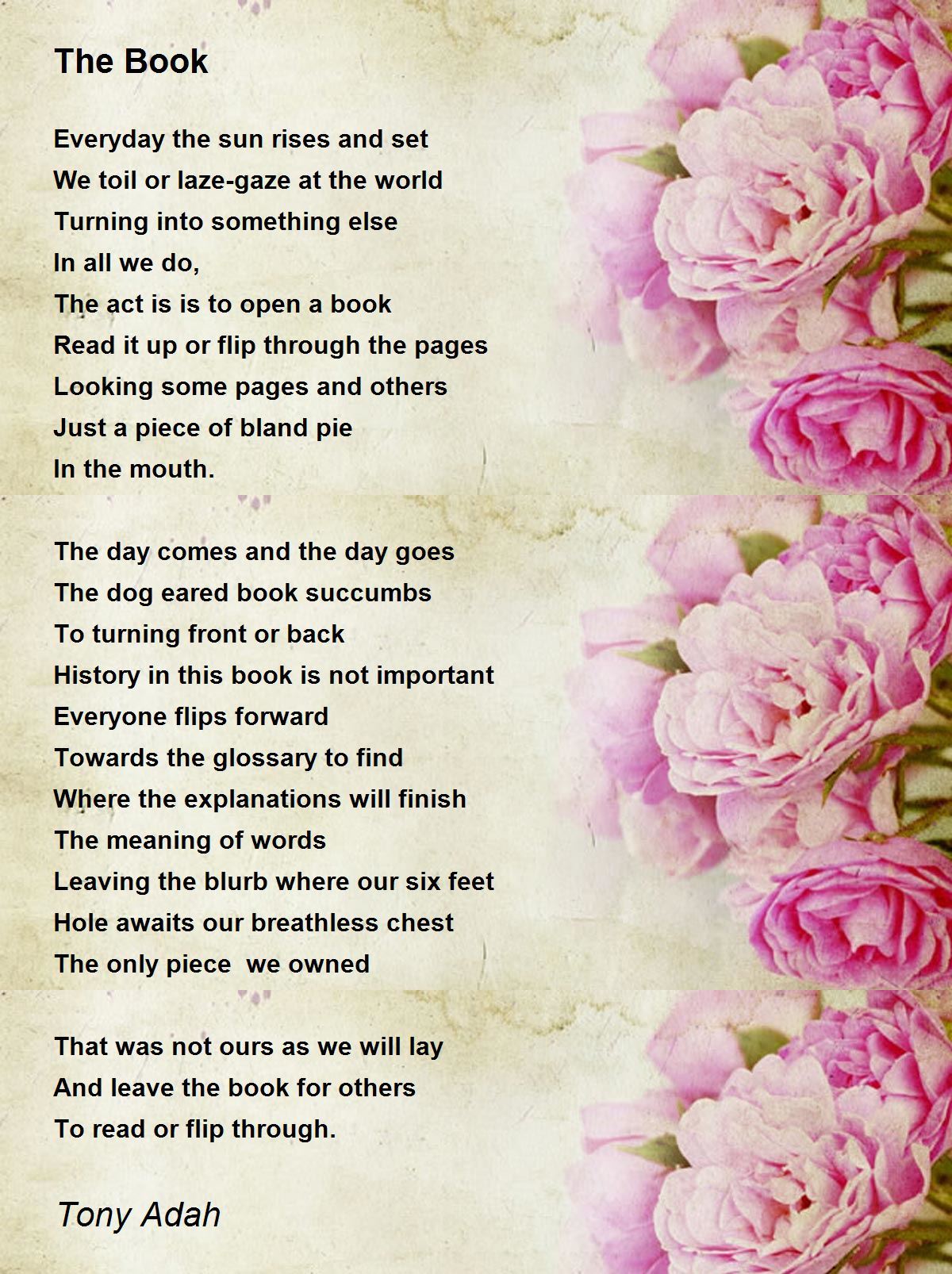 The Book

Everyday the sun rises and set
We toil or laze-gaze at the world
Turning into something else
In all we do,
The act is is to open a book
Read it up or flip through the pages
Looking some pages and others
Just a piece of bland pie
In the mouth.

The day comes and the day goes
The dog eared book succumbs
To turning front or back
History in this book is not important
Everyone flips forward
Towards the glossary to find
Where the explanations will finish
The meaning of words
Leaving the blurb where our six feet
Hole awaits our breathless chest
The only piece  we owned

That was not ours as we will lay
And leave the book for others
To read or flip through.

Tony Adah